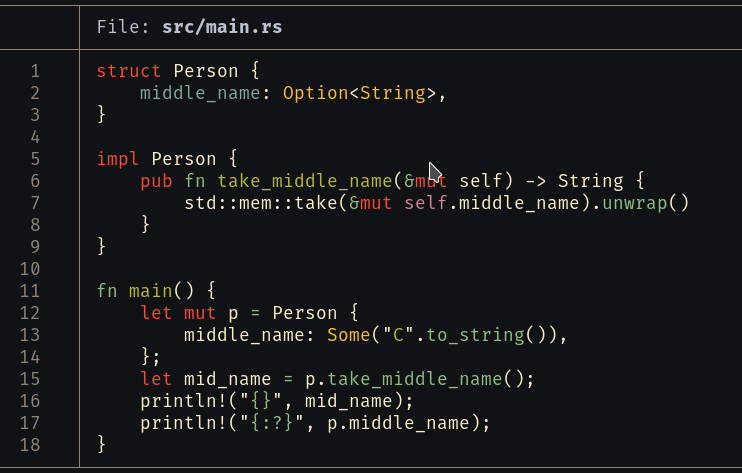 File: src/main.rs

1 struct Person {
2     middle_name: Option<String>,
3 }
4
5 impl Person {
6     pub fn take_middle_name(&mut self) -> String {
7         std::mem::take(&mut self.middle_name).unwrap()
8     }
9 }
10
11 fn main() {
12     let mut p = Person {
13         middle_name: Some("C".to_string()),
14     };
15     let mid_name = p.take_middle_name();
16     println!("{}", mid_name);
17     println!("{:?}", p.middle_name);
18 }